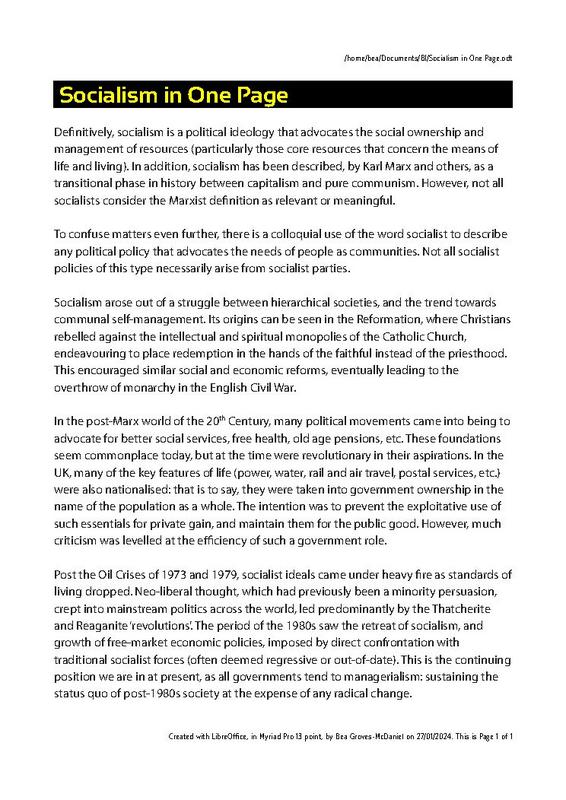 /home/bea/Documents/BI/Socialism in One Page.odt

Socialism in One Page

Definitively, socialism is a political ideology that advocates the social ownership and management of resources (particularly those core resources that concern the means of life and living). In addition, socialism has been described, by Karl Marx and others, as a transitional phase in history between capitalism and pure communism. However, not all socialists consider the Marxist definition as relevant or meaningful.

To confuse matters even further, there is a colloquial use of the word socialist to describe any political policy that advocates the needs of people as communities. Not all socialist policies of this type necessarily arise from socialist parties.

Socialism arose out of a struggle between hierarchical societies, and the trend towards communal self-management. Its origins can be seen in the Reformation, where Christians rebelled against the intellectual and spiritual monopolies of the Catholic Church, endeavouring to place redemption in the hands of the faithful instead of the priesthood. This encouraged similar social and economic reforms, eventually leading to the overthrow of monarchy in the English Civil War.

In the post-Marx world of the 20$^{th}$ Century, many political movements came into being to advocate for better social services, free health, old age pensions, etc. These foundations seem commonplace today, but at the time were revolutionary in their aspirations. In the UK, many of the key features of life (power, water, rail and air travel, postal services, etc.) were also nationalised: that is to say, they were taken into government ownership in the name of the population as a whole. The intention was to prevent the exploitative use of such essentials for private gain, and maintain them for the public good. However, much criticism was levelled at the efficiency of such a government role.

Post the Oil Crises of 1973 and 1979, socialist ideals came under heavy fire as standards of living dropped. Neo-liberal thought, which had previously been a minority persuasion, crept into mainstream politics across the world, led predominantly by the Thatcherite and Reaganite 'revolutions'. The period of the 1980s saw the retreat of socialism, and growth of free-market economic policies, imposed by direct confrontation with traditional socialist forces (often deemed regressive or out-of-date). This is the continuing position we are in at present, as all governments tend to managerialism: sustaining the status quo of post-1980s society at the expense of any radical change.

Created with LibreOffice, in Myriad Pro 13 point, by Bea Groves-McDaniel on 27/01/2024. This is Page 1 of 1